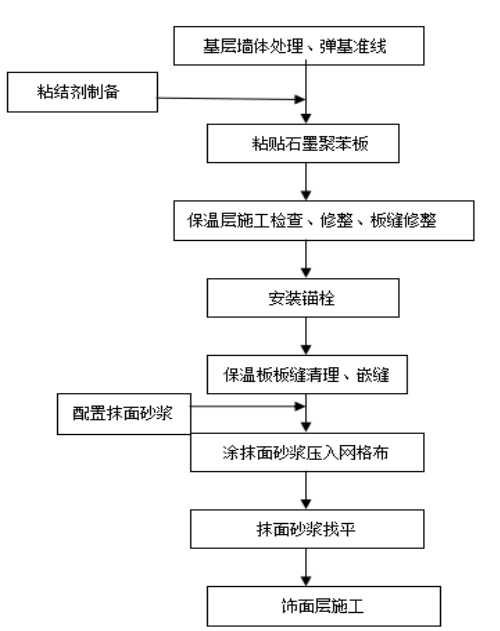 基层墙体处理、弹基准线

粘结剂制备

粘贴石墨聚苯板

保温层施工检查、修整、板缝修整

安装锚栓

保温板板缝清理、嵌缝

配置抹面砂浆

涂抹面砂浆压入网格布

抹面砂浆找平

饰面层施工